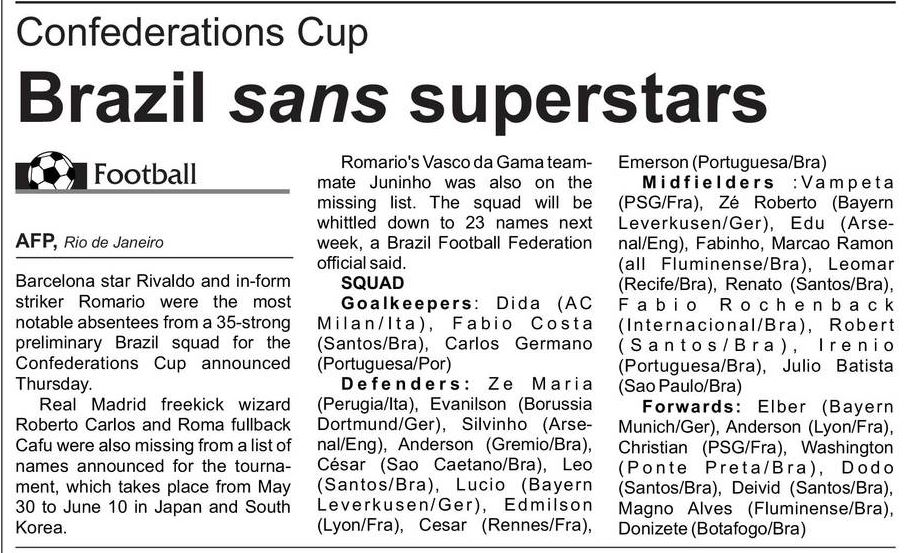 Confederations Cup

Brazil sans superstars

Football

AFP, Rio de Janeiro

Barcelona star Rivaldo and in-form striker Romario were the most notable absentees from a 35-strong preliminary Brazil squad for the Confederations Cup announced Thursday.

Real Madrid freekick wizard Roberto Carlos and Roma fullback Cafu were also missing from a list of names announced for the tournament, which takes place from May 30 to June 10 in Japan and South Korea.

Romario's Vasco da Gama teammate Juninho was also on the missing list. The squad will be whittled down to 23 names next week, a Brazil Football Federation official said.

SQUAD

Goalkeepers: Dida (AC Milan/Ita), Fabio Costa (Santos/Bra), Carlos Germano (Portuguesa/Por)

Defenders: Ze Maria (Perugia/Ita), Evanilson (Borussia Dortmund/Ger), Silvinho (Arsenal/Eng), Anderson (Gremio/Bra), César (Sao Caetano/Bra), Leo (Santos/Bra), Lucio (Bayern Leverkusen/Ger), Edmilson (Lyon/Fra), Cesar (Rennes/Fra), Emerson (Portuguesa/Bra)

Midfielders :Vampeta (PSG/Fra), Zé Roberto (Bayern Leverkusen/Ger), Edu (Arsenal/Eng), Fabinho, Marcao Ramon (all Fluminense/Bra), Leomar (Recife/Bra), Renato (Santos/Bra), Fabio Rochenback (Internacional/Bra), Robert (Santos/Bra), Irenio (Portuguesa/Bra), Julio Batista (Sao Paulo/Bra)

Forwards: Elber (Bayern Munich/Ger), Anderson (Lyon/Fra), Christian (PSG/Fra), Washington (Ponte Preta/Bra), Dodo (Santos/Bra), Deivid (Santos/Bra), Magno Alves (Fluminense/Bra), Donizete (Botafogo/Bra)